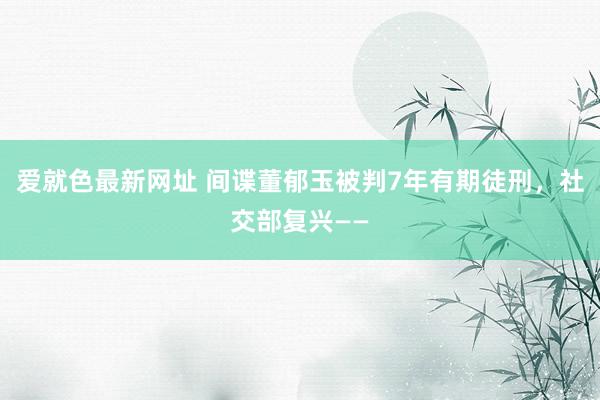 爱就色最新网址 间谍董郁玉被判7年有期徒刑，社交部复兴——